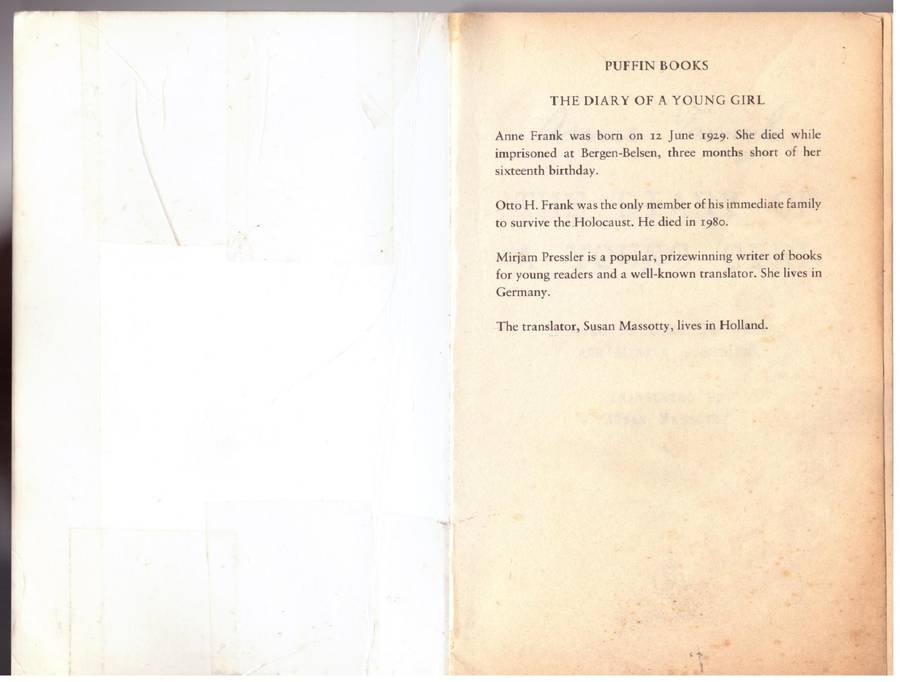 PUFFIN BOOKS

THE DIARY OF A YOUNG GIRL

Anne Frank was born on 12 June 1929. She died while imprisoned at Bergen-Belsen, three months short of her sixteenth birthday.

Otto H. Frank was the only member of his immediate family to survive the Holocaust. He died in 1980.

Mirjam Pressler is a popular, prizewinning writer of books for young readers and a well-known translator. She lives in Germany.

The translator, Susan Massotty, lives in Holland.